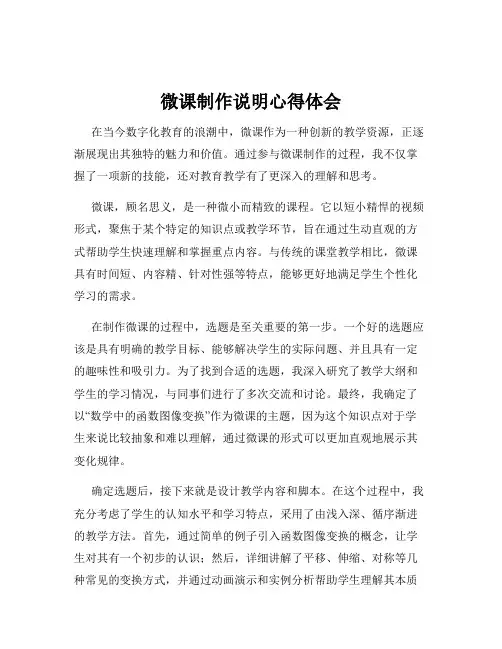 微课制作说明心得体会

在当今数字化教育的浪潮中，微课作为一种创新的教学资源，正逐渐展现出其独特的魅力和价值。通过参与微课制作的过程，我不仅掌握了一项新的技能，还对教育教学有了更深入的理解和思考。

微课，顾名思义，是一种微小而精致的课程。它以短小精悍的视频形式，聚焦于某个特定的知识点或教学环节，旨在通过生动直观的方式帮助学生快速理解和掌握重点内容。与传统的课堂教学相比，微课具有时间短、内容精、针对性强等特点，能够更好地满足学生个性化学习的需求。

在制作微课的过程中，选题是至关重要的第一步。一个好的选题应该是具有明确的教学目标、能够解决学生的实际问题、并且具有一定的趣味性和吸引力。为了找到合适的选题，我深入研究了教学大纲和学生的学习情况，与同事们进行了多次交流和讨论。最终，我确定了以“数学中的函数图像变换”作为微课的主题，因为这个知识点对于学生来说比较抽象和难以理解，通过微课的形式可以更加直观地展示其变化规律。

确定选题后，接下来就是设计教学内容和脚本。在这个过程中，我充分考虑了学生的认知水平和学习特点，采用了由浅入深、循序渐进的教学方法。首先，通过简单的例子引入函数图像变换的概念，让学生对其有一个初步的认识；然后，详细讲解了平移、伸缩、对称等几种常见的变换方式，并通过动画演示和实例分析帮助学生理解其本质